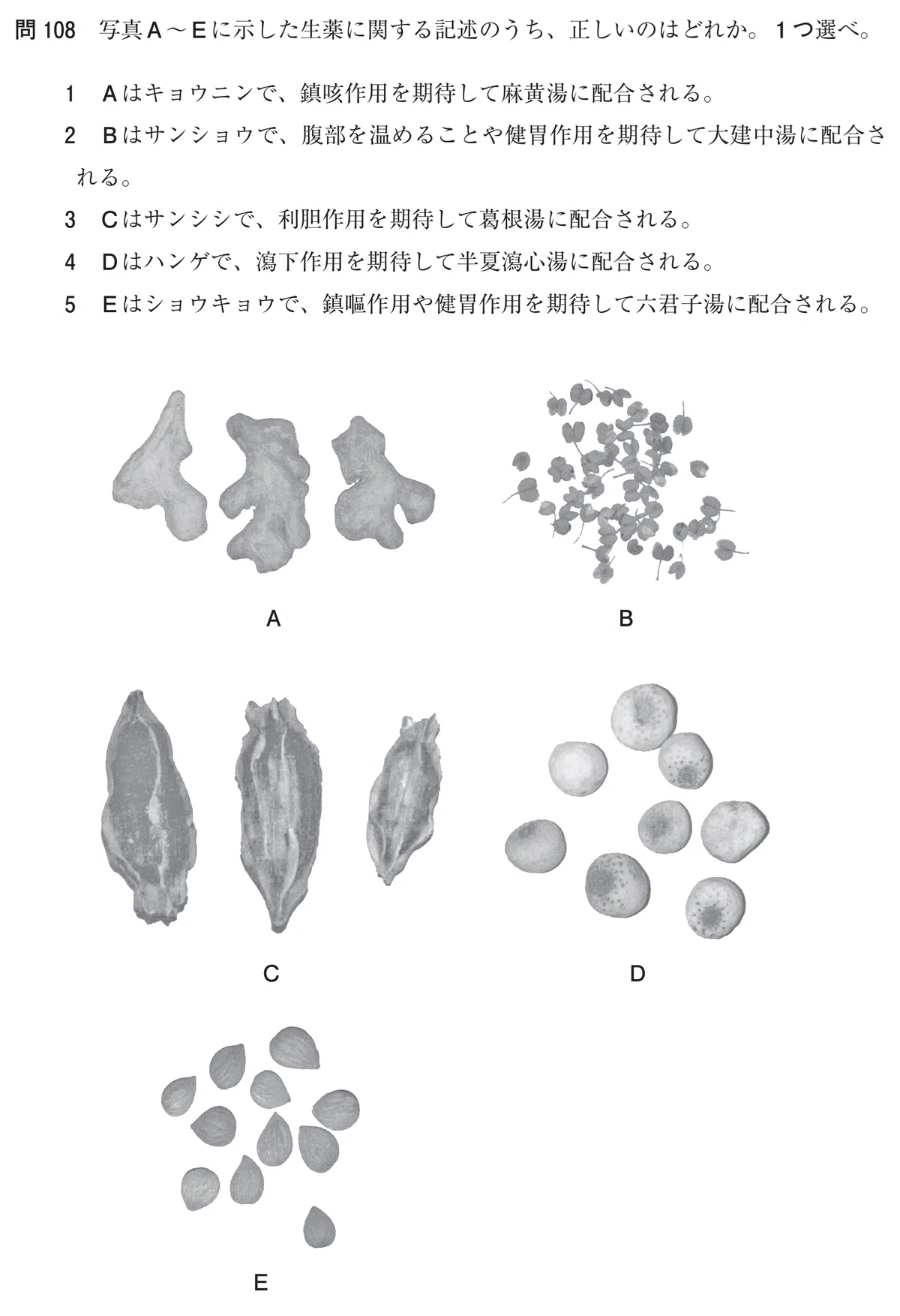 問 108　写真A～Eに示した生薬に関する記述のうち、正しいのはどれか。1つ選べ。

1　Aはキョウニンで、鎮咳作用を期待して麻黄湯に配合される。

2　Bはサンショウで、腹部を温めることや健胃作用を期待して大建中湯に配合される。

3　Cはサンシシで、利胆作用を期待して葛根湯に配合される。

4　Dはハンゲで、瀉下作用を期待して半夏瀉心湯に配合される。

5　Eはショウキョウで、鎮嘔作用や健胃作用を期待して六君子湯に配合される。

A

B

C

D

E